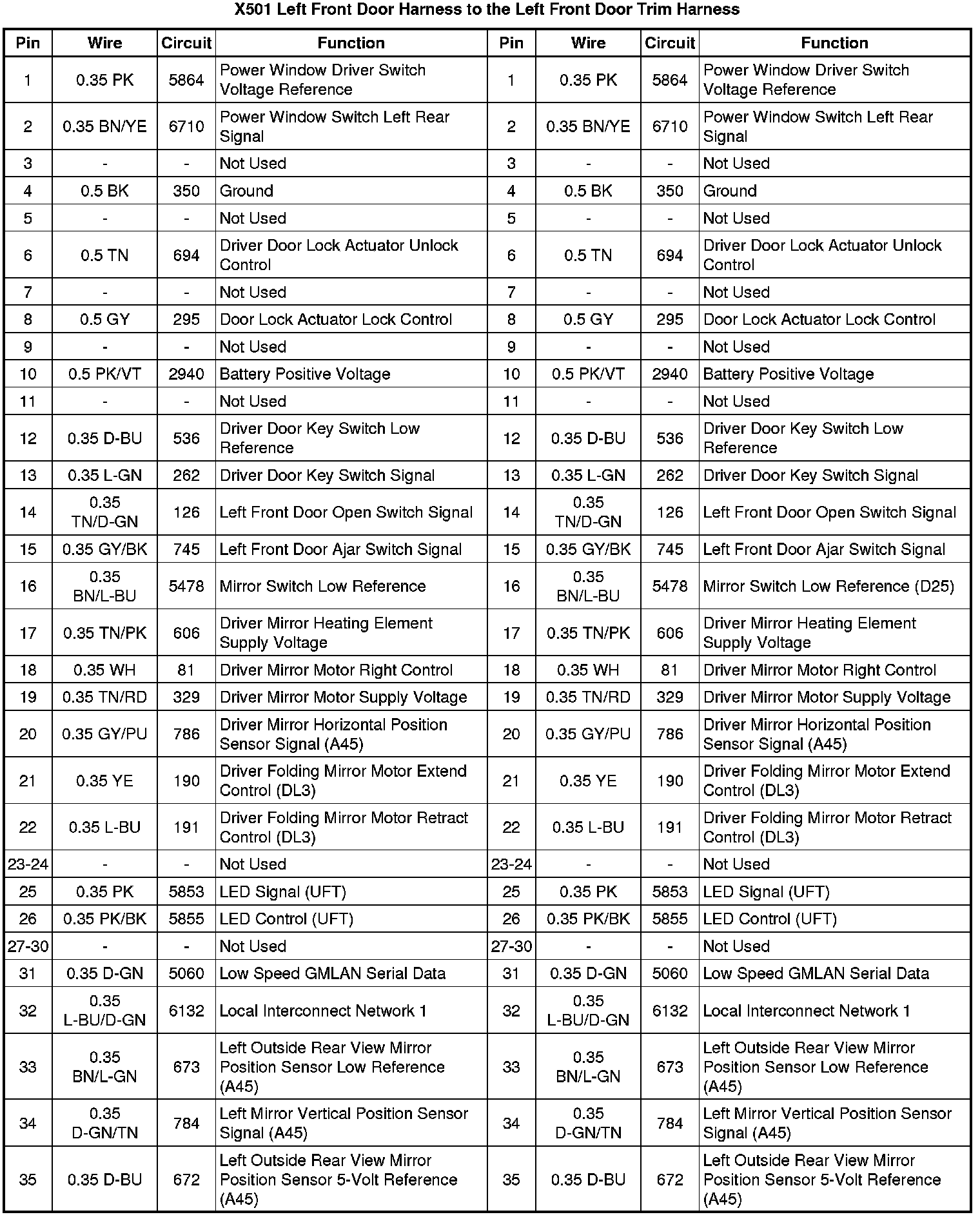 X501 Left Front Door Harness to the Left Front Door Trim Harness

| Pin | Wire | Circuit | Function | Pin | Wire | Circuit | Function |
|---|---|---|---|---|---|---|---|
| 1 | 0.35 PK | 5864 | Power Window Driver Switch Voltage Reference | 1 | 0.35 PK | 5864 | Power Window Driver Switch Voltage Reference |
| 2 | 0.35 BN/YE | 6710 | Power Window Switch Left Rear Signal | 2 | 0.35 BN/YE | 6710 | Power Window Switch Left Rear Signal |
| 3 | - | - | Not Used | 3 | - | - | Not Used |
| 4 | 0.5 BK | 350 | Ground | 4 | 0.5 BK | 350 | Ground |
| 5 | - | - | Not Used | 5 | - | - | Not Used |
| 6 | 0.5 TN | 694 | Driver Door Lock Actuator Unlock Control | 6 | 0.5 TN | 694 | Driver Door Lock Actuator Unlock Control |
| 7 | - | - | Not Used | 7 | - | - | Not Used |
| 8 | 0.5 GY | 295 | Door Lock Actuator Lock Control | 8 | 0.5 GY | 295 | Door Lock Actuator Lock Control |
| 9 | - | - | Not Used | 9 | - | - | Not Used |
| 10 | 0.5 PK/VT | 2940 | Battery Positive Voltage | 10 | 0.5 PK/VT | 2940 | Battery Positive Voltage |
| 11 | - | - | Not Used | 11 | - | - | Not Used |
| 12 | 0.35 D-BU | 536 | Driver Door Key Switch Low Reference | 12 | 0.35 D-BU | 536 | Driver Door Key Switch Low Reference |
| 13 | 0.35 L-GN | 262 | Driver Door Key Switch Signal | 13 | 0.35 L-GN | 262 | Driver Door Key Switch Signal |
| 14 | 0.35 TN/D-GN | 126 | Left Front Door Open Switch Signal | 14 | 0.35 TN/D-GN | 126 | Left Front Door Open Switch Signal |
| 15 | 0.35 GY/BK | 745 | Left Front Door Ajar Switch Signal | 15 | 0.35 GY/BK | 745 | Left Front Door Ajar Switch Signal |
| 16 | 0.35 BN/L-BU | 5478 | Mirror Switch Low Reference | 16 | 0.35 BN/L-BU | 5478 | Mirror Switch Low Reference (D25) |
| 17 | 0.35 TN/PK | 606 | Driver Mirror Heating Element Supply Voltage | 17 | 0.35 TN/PK | 606 | Driver Mirror Heating Element Supply Voltage |
| 18 | 0.35 WH | 81 | Driver Mirror Motor Right Control | 18 | 0.35 WH | 81 | Driver Mirror Motor Right Control |
| 19 | 0.35 TN/RD | 329 | Driver Mirror Motor Supply Voltage | 19 | 0.35 TN/RD | 329 | Driver Mirror Motor Supply Voltage |
| 20 | 0.35 GY/PU | 786 | Driver Mirror Horizontal Position Sensor Signal (A45) | 20 | 0.35 GY/PU | 786 | Driver Mirror Horizontal Position Sensor Signal (A45) |
| 21 | 0.35 YE | 190 | Driver Folding Mirror Motor Extend Control (DL3) | 21 | 0.35 YE | 190 | Driver Folding Mirror Motor Extend Control (DL3) |
| 22 | 0.35 L-BU | 191 | Driver Folding Mirror Motor Retract Control (DL3) | 22 | 0.35 L-BU | 191 | Driver Folding Mirror Motor Retract Control (DL3) |
| 23-24 | - | - | Not Used | 23-24 | - | - | Not Used |
| 25 | 0.35 PK | 5853 | LED Signal (UFT) | 25 | 0.35 PK | 5853 | LED Signal (UFT) |
| 26 | 0.35 PK/BK | 5855 | LED Control (UFT) | 26 | 0.35 PK/BK | 5855 | LED Control (UFT) |
| 27-30 | - | - | Not Used | 27-30 | - | - | Not Used |
| 31 | 0.35 D-GN | 5060 | Low Speed GMLAN Serial Data | 31 | 0.35 D-GN | 5060 | Low Speed GMLAN Serial Data |
| 32 | 0.35 L-BU/D-GN | 6132 | Local Interconnect Network 1 | 32 | 0.35 L-BU/D-GN | 6132 | Local Interconnect Network 1 |
| 33 | 0.35 BN/L-GN | 673 | Left Outside Rear View Mirror Position Sensor Low Reference (A45) | 33 | 0.35 BN/L-GN | 673 | Left Outside Rear View Mirror Position Sensor Low Reference (A45) |
| 34 | 0.35 D-GN/TN | 784 | Left Mirror Vertical Position Sensor Signal (A45) | 34 | 0.35 D-GN/TN | 784 | Left Mirror Vertical Position Sensor Signal (A45) |
| 35 | 0.35 D-BU | 672 | Left Outside Rear View Mirror Position Sensor 5-Volt Reference (A45) | 35 | 0.35 D-BU | 672 | Left Outside Rear View Mirror Position Sensor 5-Volt Reference (A45) |